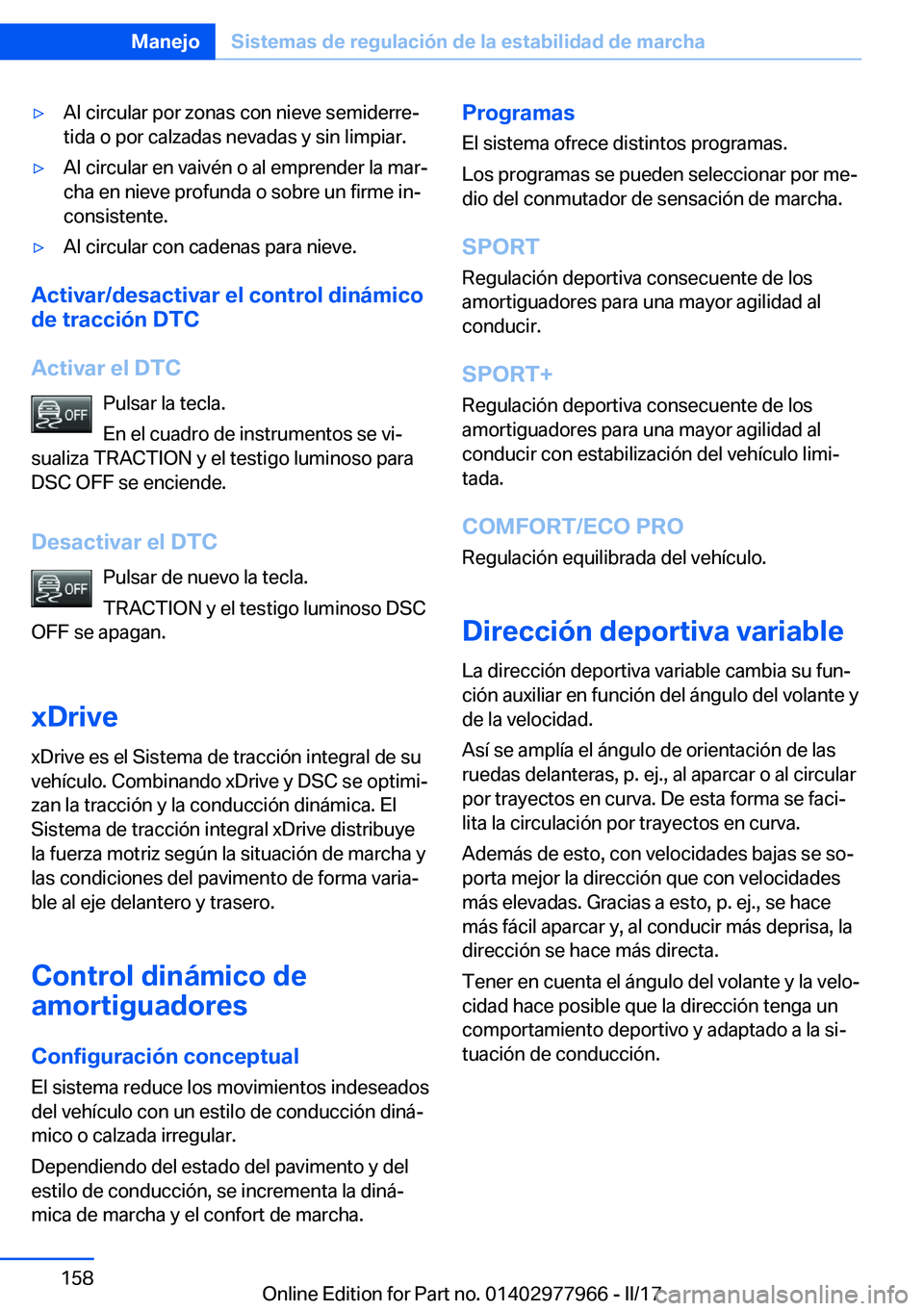 Manejo Sistemas de regulación de la estabilidad de marcha

▷ Al circular por zonas con nieve semiderretida o por calzadas nevadas y sin limpiar.

▷ Al circular en vaivén o al emprender la marcha en nieve profunda o sobre un firme inconsistente.

▷ Al circular con cadenas para nieve.

Activar/desactivar el control dinámico de tracción DTC

Activar el DTC

OFF

Pulsar la tecla.

En el cuadro de instrumentos se visualiza TRACTION y el testigo luminoso para DSC OFF se enciende.

Desactivar el DTC

OFF

Pulsar de nuevo la tecla.

TRACTION y el testigo luminoso DSC OFF se apagan.

xDrive

xDrive es el Sistema de tracción integral de su vehículo. Combinando xDrive y DSC se optimizan la tracción y la conducción dinámica. El Sistema de tracción integral xDrive distribuye la fuerza motriz según la situación de marcha y las condiciones del pavimento de forma variable al eje delantero y trasero.

Control dinámico de amortiguadores

Configuración conceptual

El sistema reduce los movimientos indeseados del vehículo con un estilo de conducción dinámico o calzada irregular.

Dependiendo del estado del pavimento y del estilo de conducción, se incrementa la dinámica de marcha y el confort de marcha.

Programas

El sistema ofrece distintos programas.

Los programas se pueden seleccionar por medio del conmutador de sensación de marcha.

SPORT

Regulación deportiva consecuente de los amortiguadores para una mayor agilidad al conducir.

SPORT+

Regulación deportiva consecuente de los amortiguadores para una mayor agilidad al conducir con estabilización del vehículo limitada.

COMFORT/ECO PRO

Regulación equilibrada del vehículo.

Dirección deportiva variable

La dirección deportiva variable cambia su función auxiliar en función del ángulo del volante y de la velocidad.

Así se amplía el ángulo de orientación de las ruedas delanteras, p. ej., al aparcar o al circular por trayectos en curva. De esta forma se facilita la circulación por trayectos en curva.

Además de esto, con velocidades bajas se soporta mejor la dirección que con velocidades más elevadas. Gracias a esto, p. ej., se hace más fácil aparcar y, al conducir más deprisa, la dirección se hace más directa.

Tener en cuenta el ángulo del volante y la velocidad hace posible que la dirección tenga un comportamiento deportivo y adaptado a la situación de conducción.

158

Online Edition for Part no. 01402977966 - II/17 carmanualsonline.info